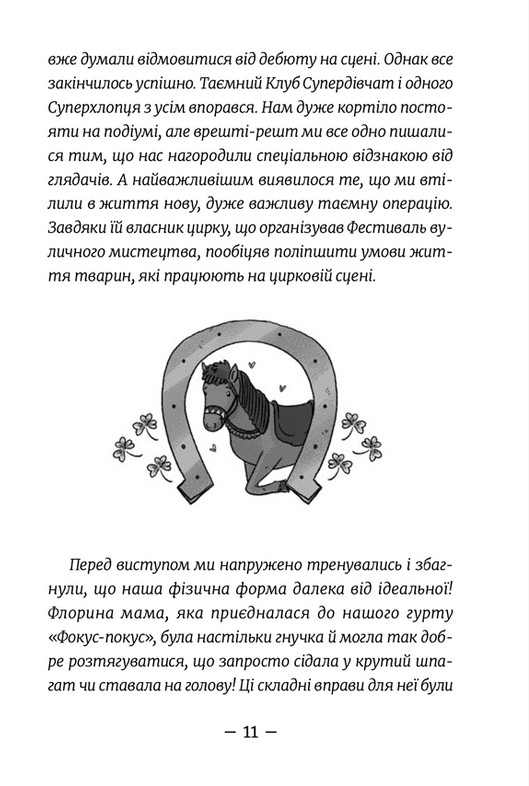 вже думали відмовитися від дебюту на сцені. Однак все закінчилось успішно. Таємний Клуб Супердівчат і одного Суперхлопця з усім впорався. Нам дуже кортіло постояти на подіумі, але врешті-решт ми все одно пишалися тим, що нас нагородили спеціальною відзнакою від глядачів. А найважливішим виявилося те, що ми втілили в життя нову, дуже важливу таємну операцію. Завдяки їй власник цирку, що організував Фестиваль вуличного мистецтва, пообіцяв поліпшити умови життя тварин, які працюють на цирковій сцені.

Перед виступом ми напружено тренувались і збагнули, що наша фізична форма далека від ідеальної! Флорина мама, яка приєдналася до нашого гурту «Фокус-покус», була настільки гнучка й могла так добре розтягуватися, що запросто сідала у крутий шпагат чи ставала на голову! Ці складні вправи для неї були

— 11 —